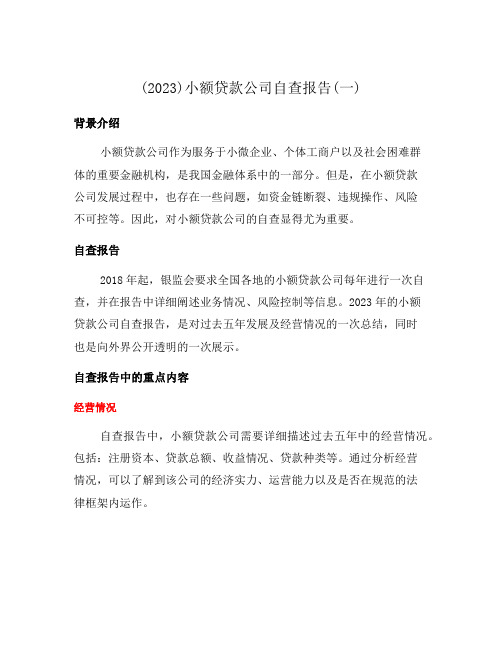 (2023)小额贷款公司自查报告(一)

背景介绍

小额贷款公司作为服务于小微企业、个体工商户以及社会困难群体的重要金融机构，是我国金融体系中的一部分。但是，在小额贷款公司发展过程中，也存在一些问题，如资金链断裂、违规操作、风险不可控等。因此，对小额贷款公司的自查显得尤为重要。

自查报告

2018年起，银监会要求全国各地的小额贷款公司每年进行一次自查，并在报告中详细阐述业务情况、风险控制等信息。2023年的小额贷款公司自查报告，是对过去五年发展及经营情况的一次总结，同时也是向外界公开透明的一次展示。

自查报告中的重点内容

经营情况

自查报告中，小额贷款公司需要详细描述过去五年中的经营情况。包括：注册资本、贷款总额、收益情况、贷款种类等。通过分析经营情况，可以了解到该公司的经济实力、运营能力以及是否在规范的法律框架内运作。